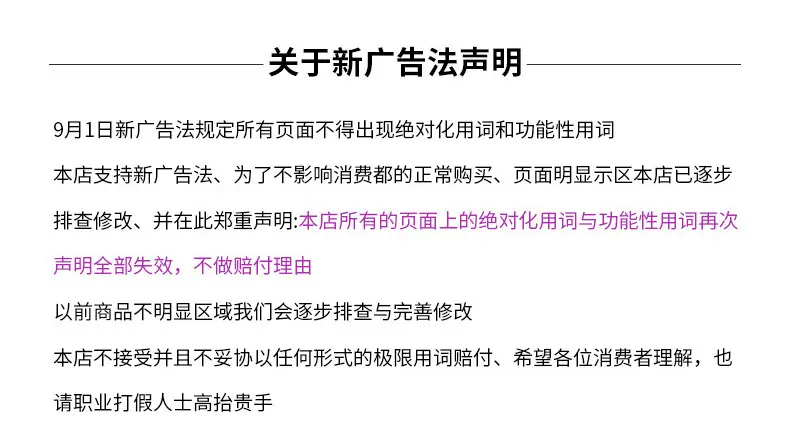 关于新广告法声明

9月1日新广告法规定所有页面不得出现绝对化用词和功能性用词

本店支持新广告法、为了不影响消费都的正常购买、页面明显示区本店已逐步排查修改、并在此郑重声明:本店所有的页面上的绝对化用词与功能性用词再次声明全部失效，不做赔付理由

以前商品不明显区域我们会逐步排查与完善修改

本店不接受并且不妥协以任何形式的极限用词赔付、希望各位消费者理解，也请职业打假人士高抬贵手